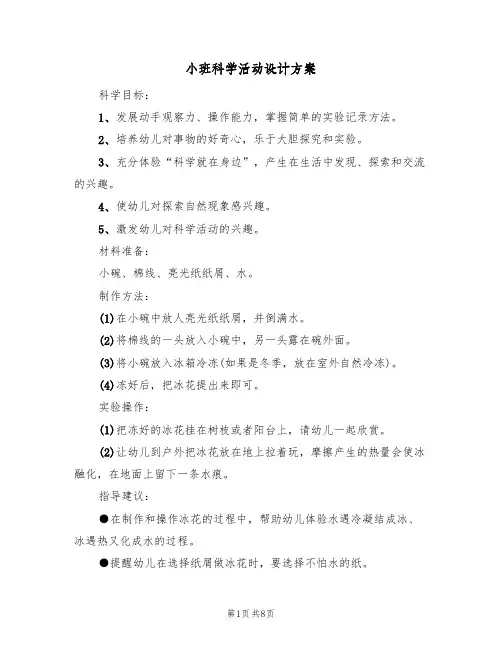 小班科学活动设计方案

科学目标：

1、发展动手观察力、操作能力，掌握简单的实验记录方法。

2、培养幼儿对事物的好奇心，乐于大胆探究和实验。

3、充分体验“科学就在身边”，产生在生活中发现、探索和交流的兴趣。

4、使幼儿对探索自然现象感兴趣。

5、激发幼儿对科学活动的兴趣。

材料准备：

小碗、棉线、亮光纸纸屑、水。

制作方法：

(1)在小碗中放人亮光纸纸屑，并倒满水。

(2)将棉线的一头放入小碗中，另一头露在碗外面。

(3)将小碗放入冰箱冷冻(如果是冬季，放在室外自然冷冻)。

(4)冻好后，把冰花提出来即可。

实验操作：

(1)把冻好的冰花挂在树枝或者阳台上，请幼儿一起欣赏。

(2)让幼儿到户外把冰花放在地上拉着玩，摩擦产生的热量会使冰融化，在地面上留下一条水痕。

指导建议：

●在制作和操作冰花的过程中，帮助幼儿体验水遇冷凝结成冰、冰遇热又化成水的过程。

●提醒幼儿在选择纸屑做冰花时，要选择不怕水的纸。

第1页 共8页